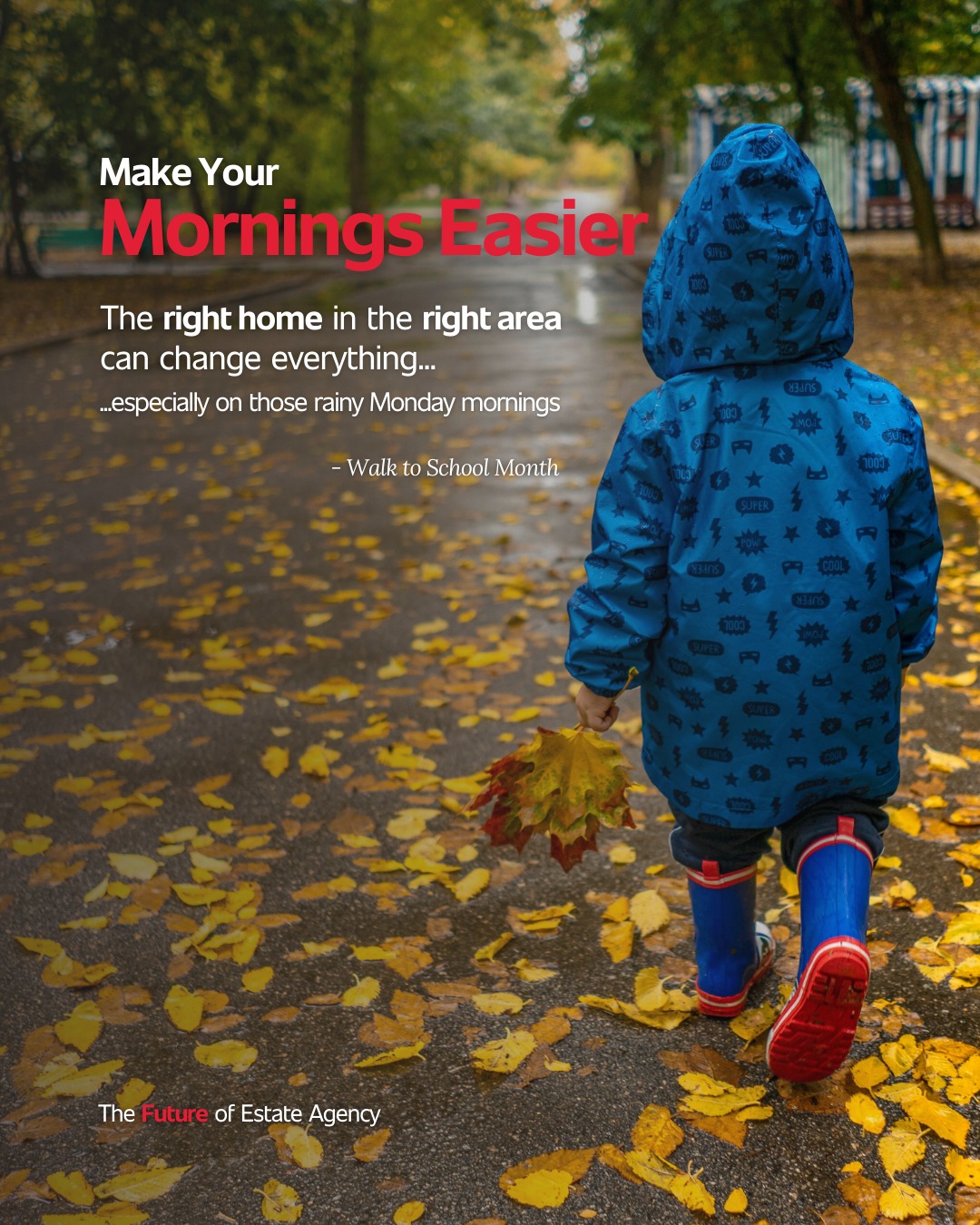 Make Your
Mornings Easier

The right home in the right area can change everything...

...especially on those rainy Monday mornings

- Walk to School Month

The Future of Estate Agency